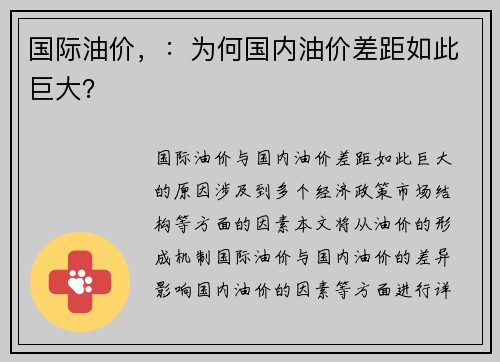 国际油价，：为何国内油价差距如此巨大？

国际油价与国内油价差距如此巨大的原因涉及到多个经济政策市场结构等方面的因素本文将从油价的形成机制国际油价与国内油价的差异影响国内油价的因素等方面进行详